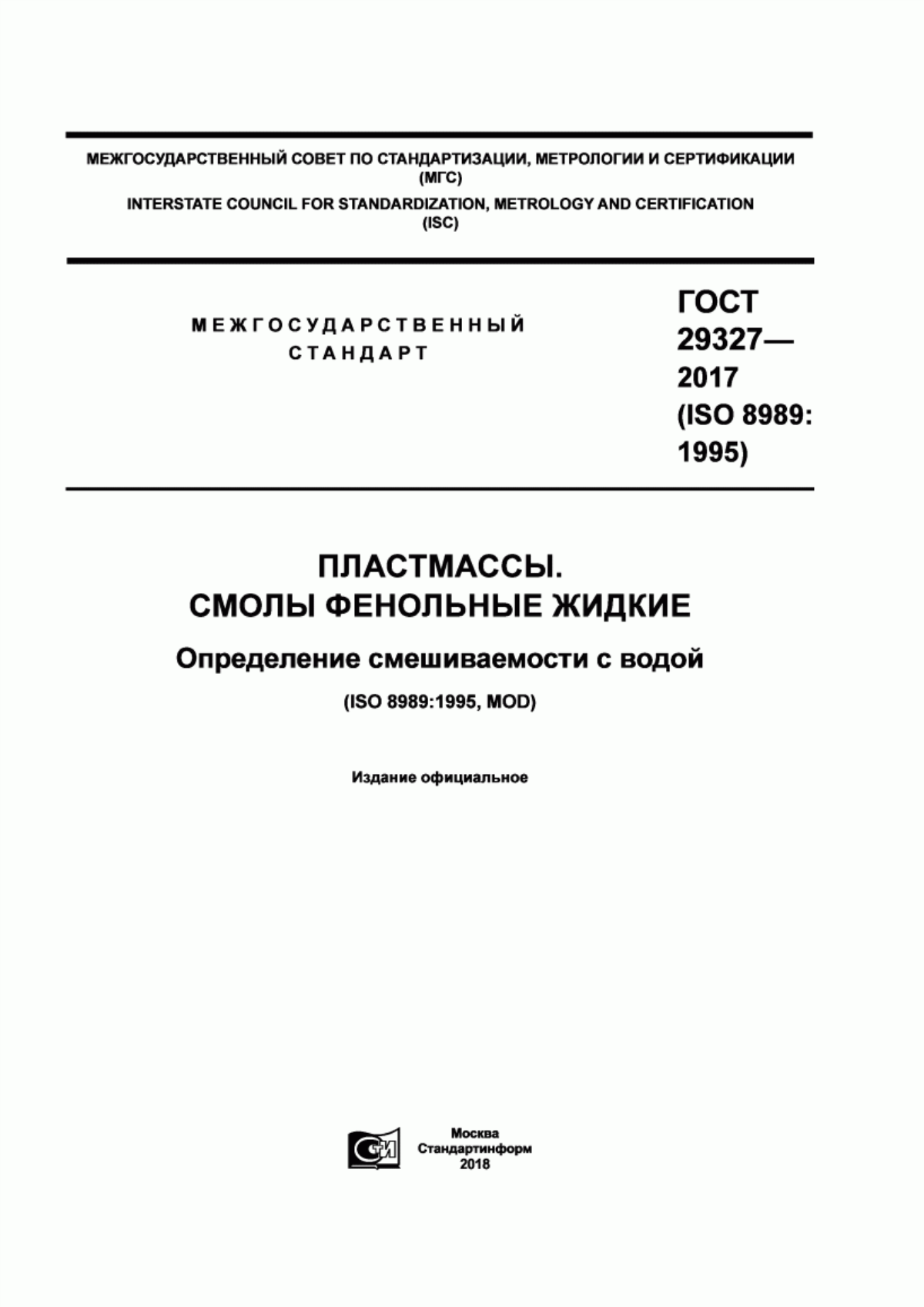 МЕЖГОСУДАРСТВЕННЫЙ СОВЕТ ПО СТАНДАРТИЗАЦИИ, МЕТРОЛОГИИ И СЕРТИФИКАЦИИ (МГС)
INTERSTATE COUNCIL FOR STANDARDIZATION, METROLOGY AND CERTIFICATION (ISC)

МЕЖГОСУДАРСТВЕННЫЙ СТАНДАРТ

ГОСТ 29327— 2017 (ISO 8989: 1995)

ПЛАСТМАССЫ. СМОЛЫ ФЕНОЛЬНЫЕ ЖИДКИЕ

Определение смешиваемости с водой

(ISO 8989:1995, MOD)

Издание официальное

Москва
Стандартинформ
2018